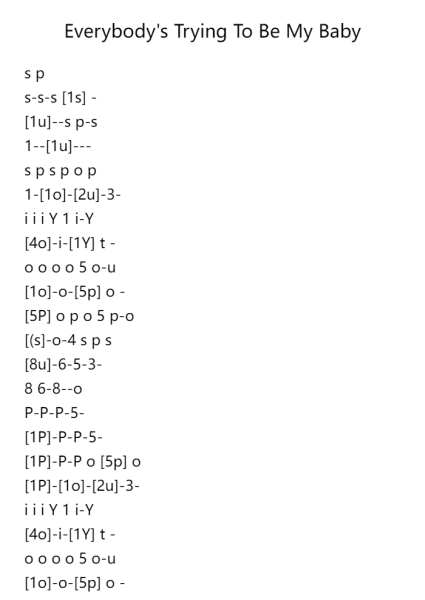 Everybody's Trying To Be My Baby

s p
s-s-s [1s] -
[1u]--s p-s
1--[1u]---
s p s p o p
1-[1o]-[2u]-3-
i i i Y 1 i-Y
[4o]-i-[1Y] t -
o o o o 5 o-u
[1o]-o-[5p] o -
[5P] o p o 5 p-o
[(s]-o-4 s p s
[8u]-6-5-3-
8 6-8--o
P-P-P-5-
[1P]-P-P-5-
[1P]-P-P o [5p] o
[1P]-[1o]-[2u]-3-
i i i Y 1 i-Y
[4o]-i-[1Y] t -
o o o o 5 o-u
[1o]-o-[5p] o -